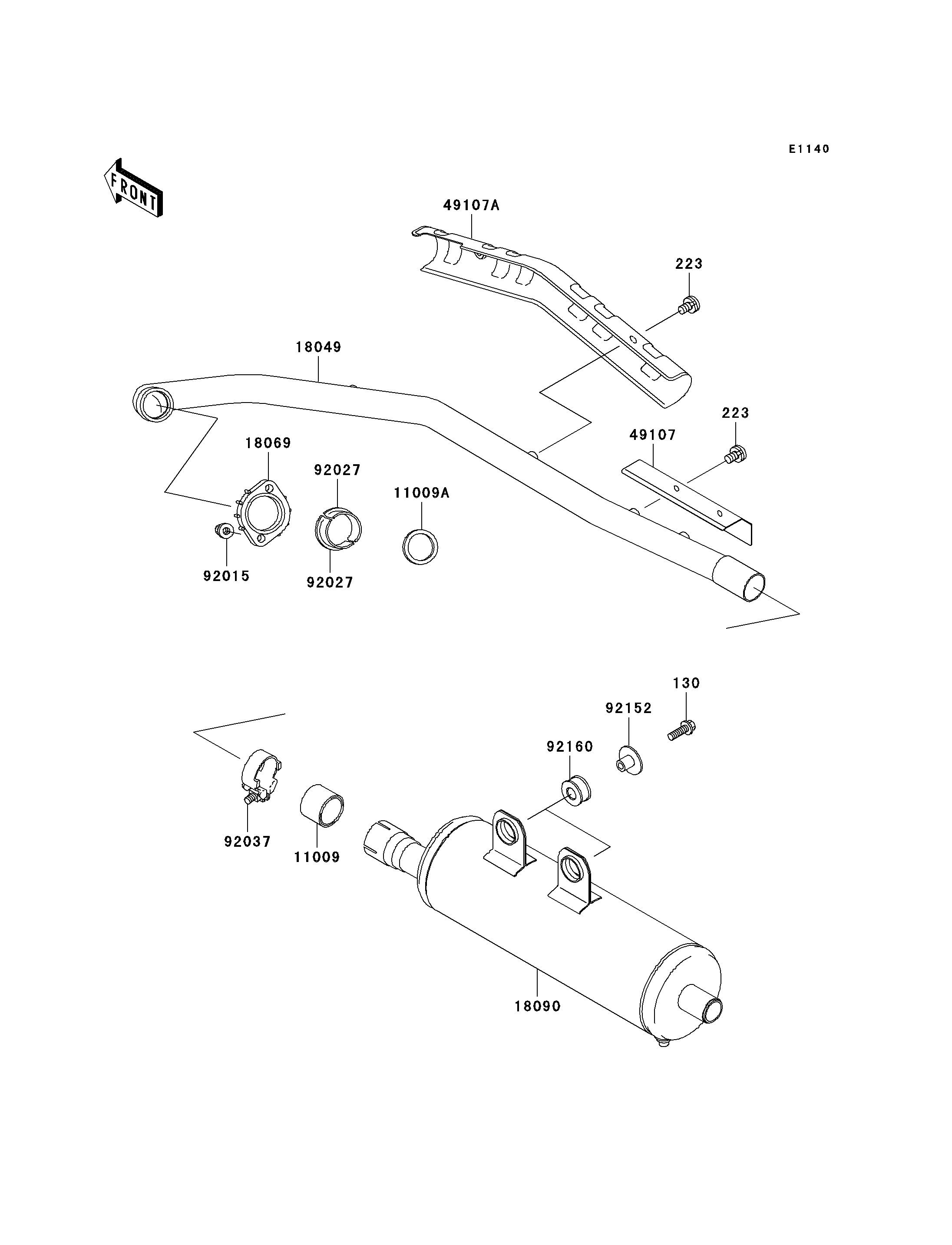 E1140

FRONT

49107A

223

18049

223

49107

18069

92027

11009A

92015

92027

130

92152

92160

92037

11009

18090